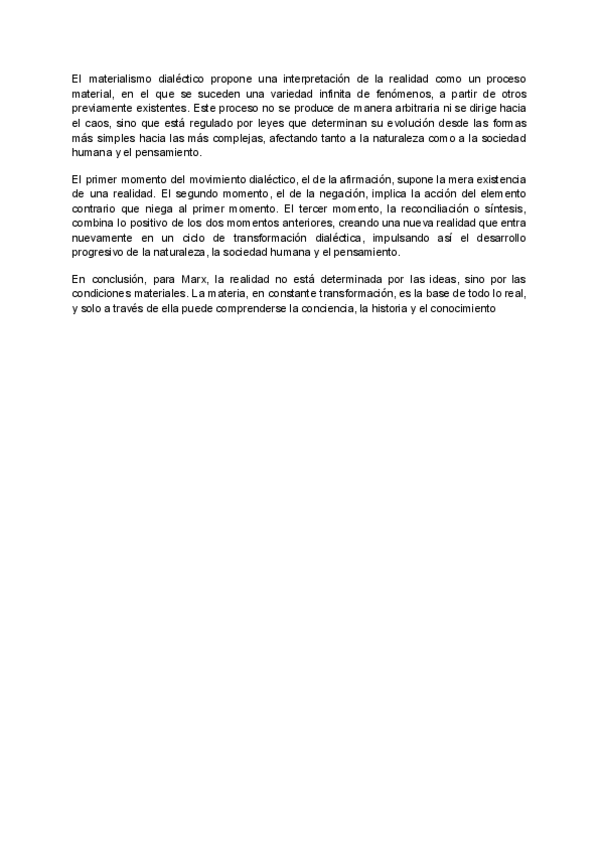 El materialismo dialéctico propone una interpretación de la realidad como un proceso material, en el que se suceden una variedad infinita de fenómenos, a partir de otros previamente existentes. Este proceso no se produce de manera arbitraria ni se dirige hacia el caos, sino que está regulado por leyes que determinan su evolución desde las formas más simples hacia las más complejas, afectando tanto a la naturaleza como a la sociedad humana y el pensamiento.

El primer momento del movimiento dialéctico, el de la afirmación, supone la mera existencia de una realidad. El segundo momento, el de la negación, implica la acción del elemento contrario que niega al primer momento. El tercer momento, la reconciliación o síntesis, combina lo positivo de los dos momentos anteriores, creando una nueva realidad que entra nuevamente en un ciclo de transformación dialéctica, impulsando así el desarrollo progresivo de la naturaleza, la sociedad humana y el pensamiento.

En conclusión, para Marx, la realidad no está determinada por las ideas, sino por las condiciones materiales. La materia, en constante transformación, es la base de todo lo real, y solo a través de ella puede comprenderse la conciencia, la historia y el conocimiento